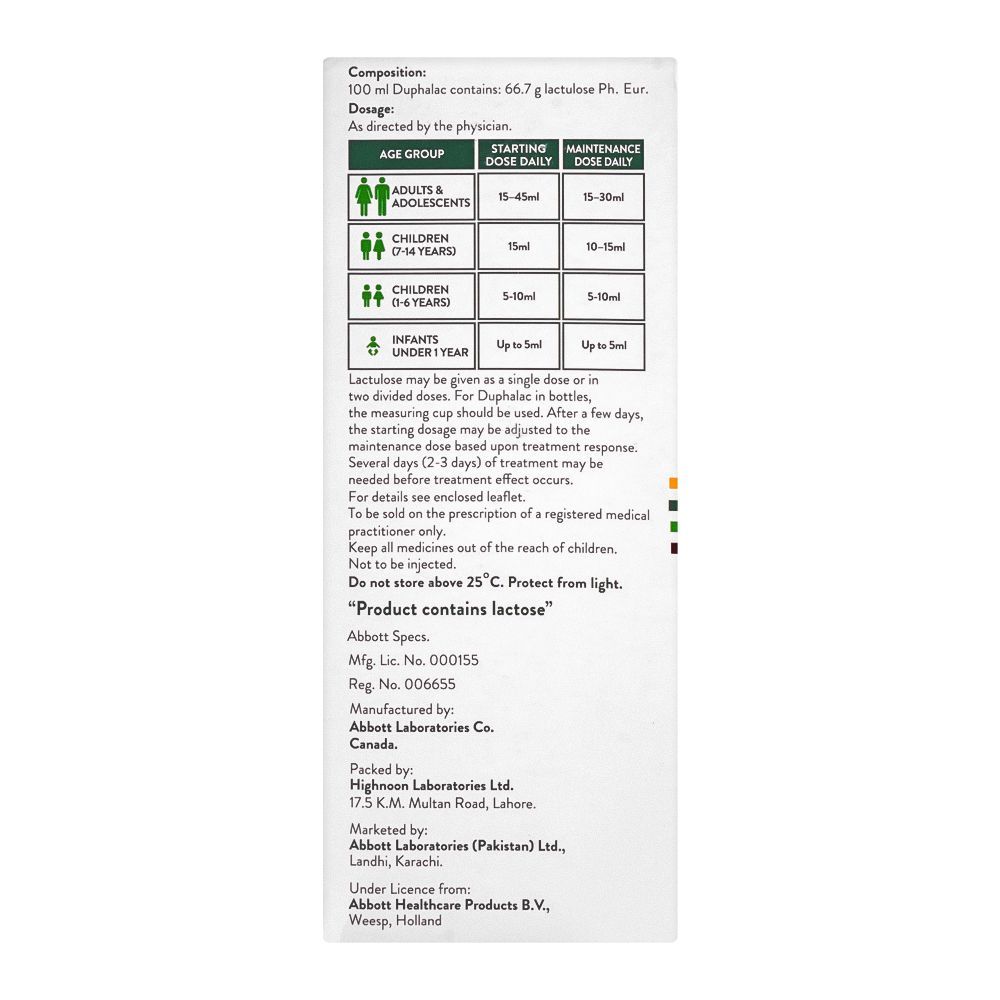 Composition:
100 ml Duphalac contains: 66.7 g lactulose Ph. Eur.
Dosage:
As directed by the physician.

| AGE GROUP | STARTING DOSE DAILY | MAINTENANCE DOSE DAILY |
|---|---|---|
| ADULTS & ADOLESCENTS | 15–45ml | 15–30ml |
| CHILDREN (7-14 YEARS) | 15ml | 10–15ml |
| CHILDREN (1-6 YEARS) | 5-10ml | 5-10ml |
| INFANTS UNDER 1 YEAR | Up to 5ml | Up to 5ml |

Lactulose may be given as a single dose or in two divided doses. For Duphalac in bottles, the measuring cup should be used. After a few days, the starting dosage may be adjusted to the maintenance dose based upon treatment response. Several days (2-3 days) of treatment may be needed before treatment effect occurs.
For details see enclosed leaflet.
To be sold on the prescription of a registered medical practitioner only.
Keep all medicines out of the reach of children.
Not to be injected.
Do not store above 25°C. Protect from light.

"Product contains lactose"

Abbott Specs.

Mfg. Lic. No. 000155

Reg. No. 006655

Manufactured by:
Abbott Laboratories Co.
Canada.

Packed by:
Highnoon Laboratories Ltd.
17.5 K.M. Multan Road, Lahore.

Marketed by:
Abbott Laboratories (Pakistan) Ltd.,
Landhi, Karachi.

Under Licence from:
Abbott Healthcare Products B.V.,
Weesp, Holland